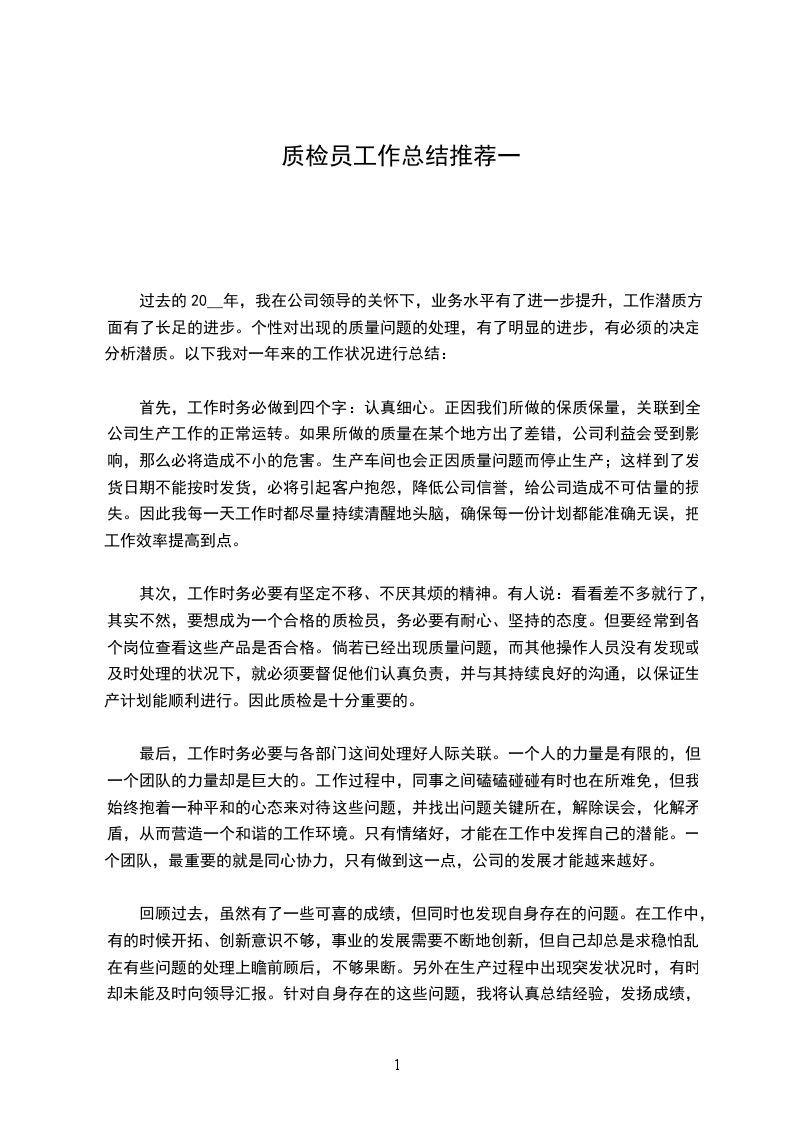 质检员工作总结推荐一

过去的 20__年，我在公司领导的关怀下，业务水平有了进一步提升，工作潜质方面有了长足的进步。个性对出现的质量问题的处理，有了明显的进步，有必须的决定分析潜质。以下我对一年来的工作状况进行总结：

首先，工作时务必做到四个字：认真细心。正因我们所做的保质保量，关联到全公司生产工作的正常运转。如果所做的质量在某个地方出了差错，公司利益会受到影响，那么必将造成不小的危害。生产车间也会正因质量问题而停止生产；这样到了发货日期不能按时发货，必将引起客户抱怨，降低公司信誉，给公司造成不可估量的损失。因此我每一天工作时都尽量持续清醒地头脑，确保每一份计划都能准确无误，把工作效率提高到点。

其次，工作时务必要有坚定不移、不厌其烦的精神。有人说：看看差不多就行了，其实不然，要想成为一个合格的质检员，务必要有耐心、坚持的态度。但要经常到各个岗位查看这些产品是否合格。倘若已经出现质量问题，而其他操作人员没有发现或及时处理的状况下，就必须要督促他们认真负责，并与其持续良好的沟通，以保证生产计划能顺利进行。因此质检是十分重要的。

最后，工作时务必要与各部门这间处理好人际关联。一个人的力量是有限的，但一个团队的力量却是巨大的。工作过程中，同事之间磕磕碰碰有时也在所难免，但我始终抱着一种平和的心态来对待这些问题，并找出问题关键所在，解除误会，化解矛盾，从而营造一个和谐的工作环境。只有情绪好，才能在工作中发挥自己的潜能。一个团队，最重要的就是同心协力，只有做到这一点，公司的发展才能越来越好。

回顾过去，虽然有了一些可喜的成绩，但同时也发现自身存在的问题。在工作中，有的时候开拓、创新意识不够，事业的发展需要不断地创新，但自己却总是求稳怕乱在有些问题的处理上瞻前顾后，不够果断。另外在生产过程中出现突发状况时，有时却未能及时向领导汇报。针对自身存在的这些问题，我将认真总结经验，发扬成绩，

1